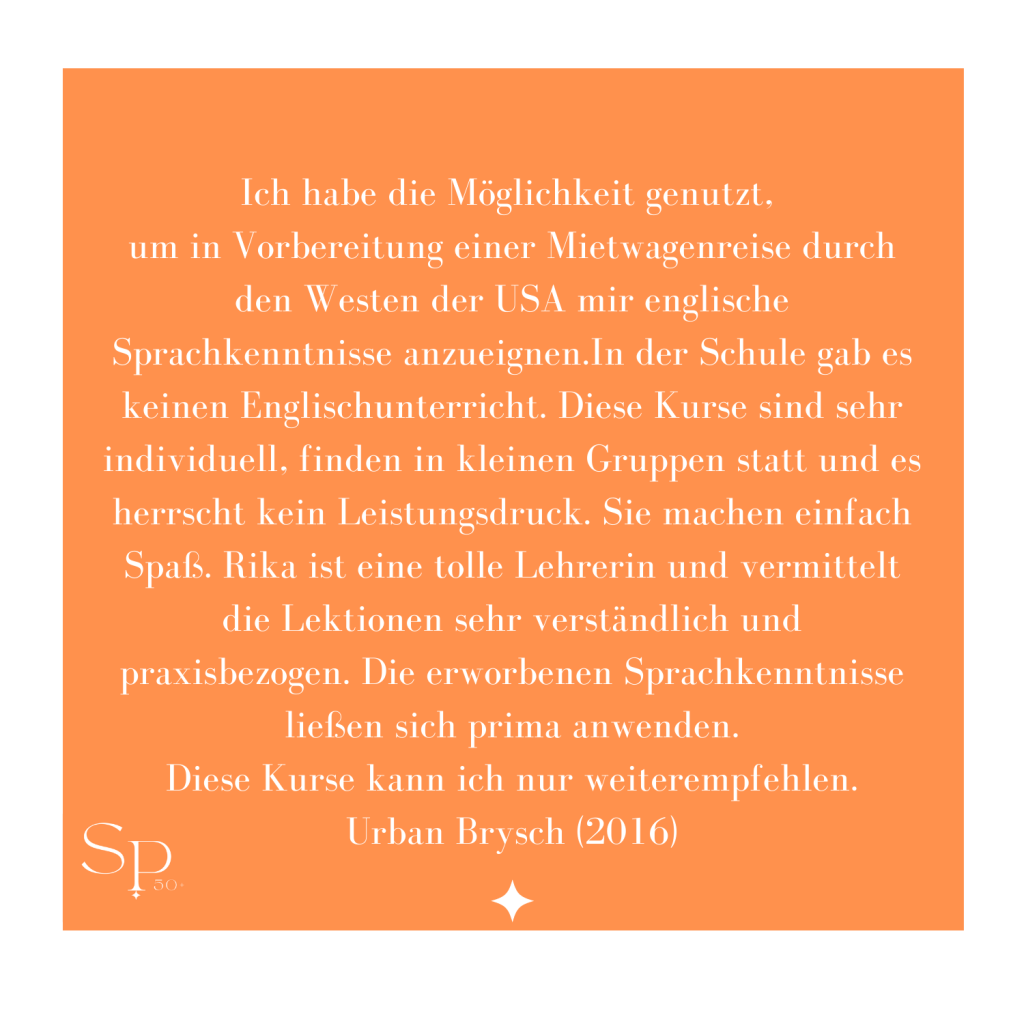 Ich habe die Möglichkeit genutzt, um in Vorbereitung einer Mietwagenreise durch den Westen der USA mir englische Sprachkenntnisse anzueignen.In der Schule gab es keinen Englischunterricht. Diese Kurse sind sehr individuell, finden in kleinen Gruppen statt und es herrscht kein Leistungsdruck. Sie machen einfach Spaß. Rika ist eine tolle Lehrerin und vermittelt die Lektionen sehr verständlich und praxisbezogen. Die erworbenen Sprachkenntnisse ließen sich prima anwenden.
Diese Kurse kann ich nur weiterempfehlen.
Urban Brysch (2016)

SP
50+